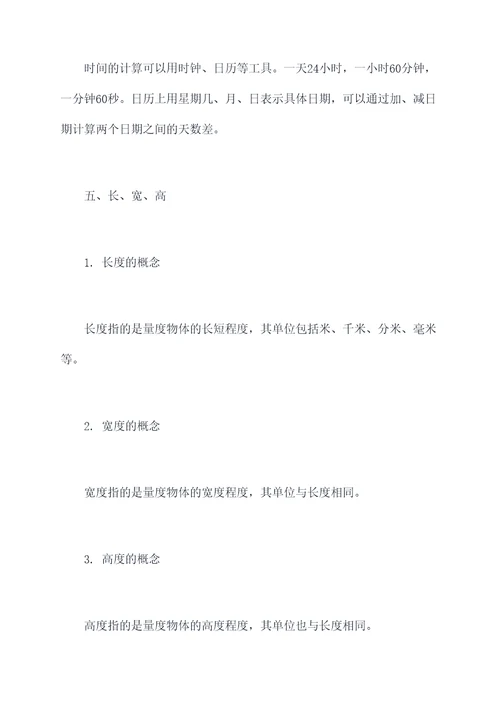 时间的计算可以用时钟、日历等工具。一天24小时，一小时60分钟，一分钟60秒。日历上用星期几、月、日表示具体日期，可以通过加、减日期计算两个日期之间的天数差。

五、长、宽、高

1. 长度的概念

长度指的是量度物体的长短程度，其单位包括米、千米、分米、毫米等。

2. 宽度的概念

宽度指的是量度物体的宽度程度，其单位与长度相同。

3. 高度的概念

高度指的是量度物体的高度程度，其单位也与长度相同。